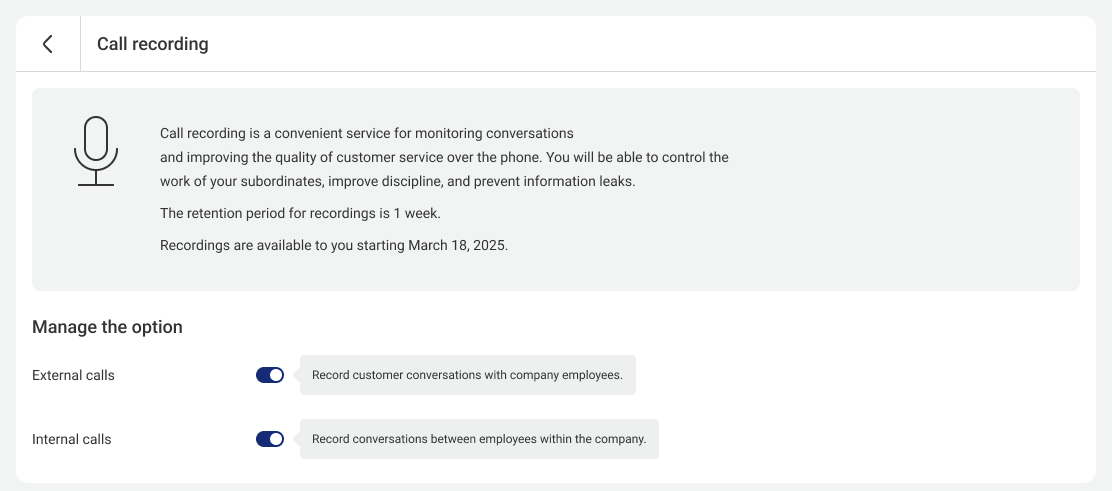 Call recording

Call recording is a convenient service for monitoring conversations and improving the quality of customer service over the phone. You will be able to control the work of your subordinates, improve discipline, and prevent information leaks.

The retention period for recordings is 1 week.

Recordings are available to you starting March 18, 2025.

Manage the option

External calls

Record customer conversations with company employees.

Internal calls

Record conversations between employees within the company.